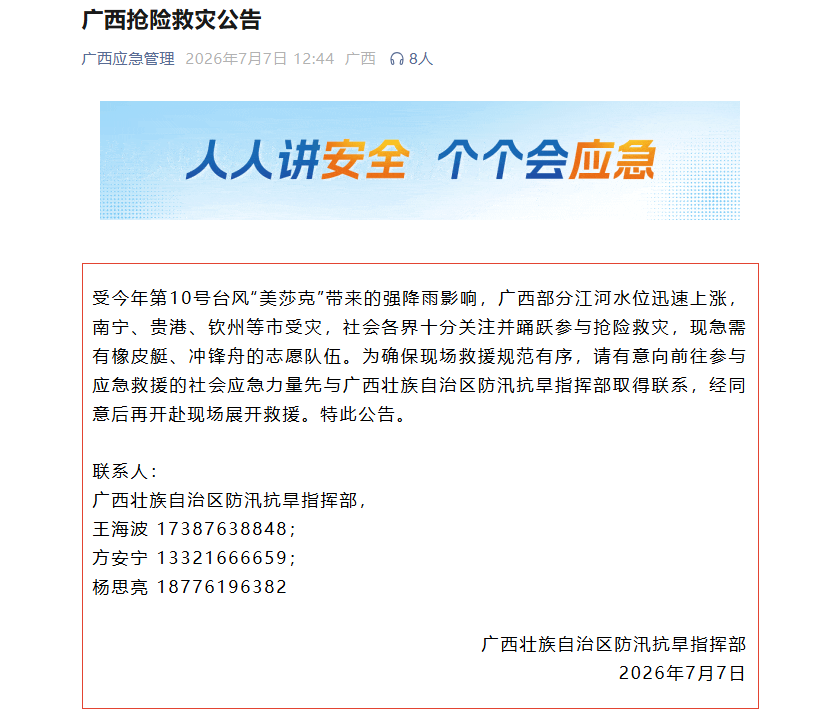 广西抢险救灾公告

广西应急管理 2026年7月7日 12:44 广西 8人

人人讲安全 个个会应急

受今年第10号台风“美莎克”带来的强降雨影响，广西部分江河水位迅速上涨，南宁、贵港、钦州等市受灾，社会各界十分关注并踊跃参与抢险救灾，现急需有橡皮艇、冲锋舟的志愿队伍。为确保现场救援规范有序，请有意向前往参与应急救援的社会应急力量先与广西壮族自治区防汛抗旱指挥部取得联系，经同意后再开赴现场展开救援。特此公告。

联系人：
广西壮族自治区防汛抗旱指挥部，
王海波 17387638848；
方安宁 13321666659；
杨思亮 18776196382

广西壮族自治区防汛抗旱指挥部
2026年7月7日